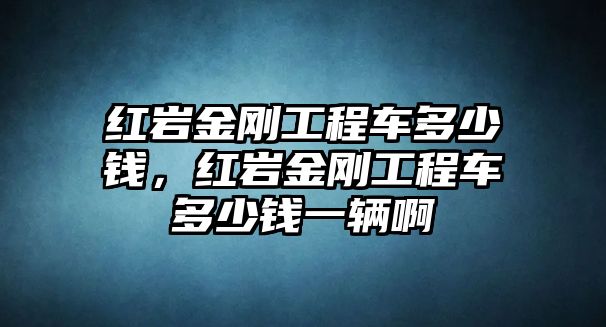 红岩金刚工程车多少钱，红岩金刚工程车多少钱一辆啊